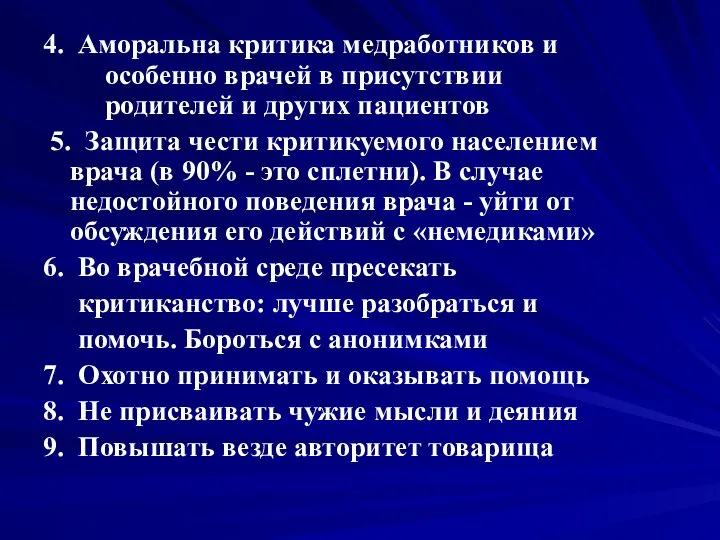 4. Аморальна критика медработников и особенно врачей в присутствии родителей и других пациентов

5. Защита чести критикуемого населением врача (в 90% - это сплетни). В случае недостойного поведения врача - уйти от обсуждения его действий с «немедиками»

6. Во врачебной среде пресекать критиканство: лучше разобраться и помочь. Бороться с анонимками

7. Охотно принимать и оказывать помощь

8. Не присваивать чужие мысли и деяния

9. Повышать везде авторитет товарища